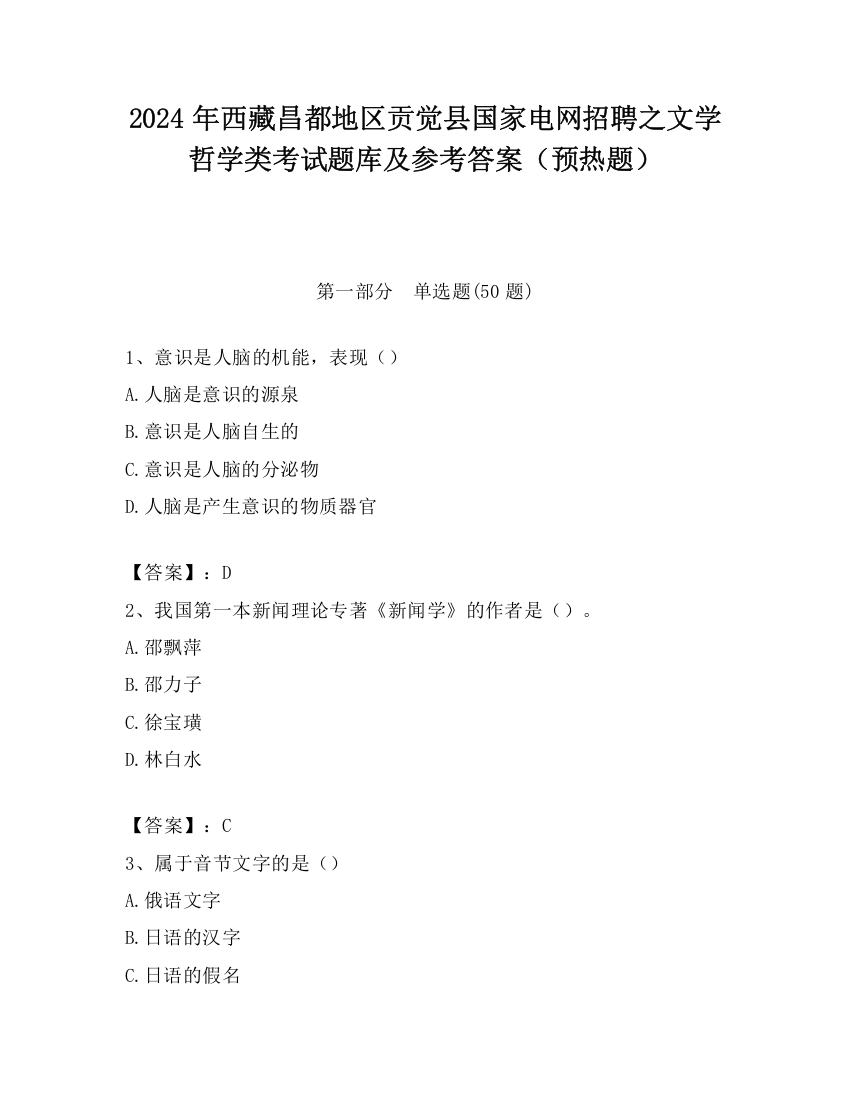 2024 年西藏昌都地区贡觉县国家电网招聘之文学哲学类考试题库及参考答案（预热题）

第一部分　单选题(50 题)

1、意识是人脑的机能，表现（）

A.人脑是意识的源泉

B.意识是人脑自生的

C.意识是人脑的分泌物

D.人脑是产生意识的物质器官

【答案】：D

2、我国第一本新闻理论专著《新闻学》的作者是（）。

A.邵飘萍

B.邵力子

C.徐宝璜

D.林白水

【答案】：C

3、属于音节文字的是（）

A.俄语文字

B.日语的汉字

C.日语的假名